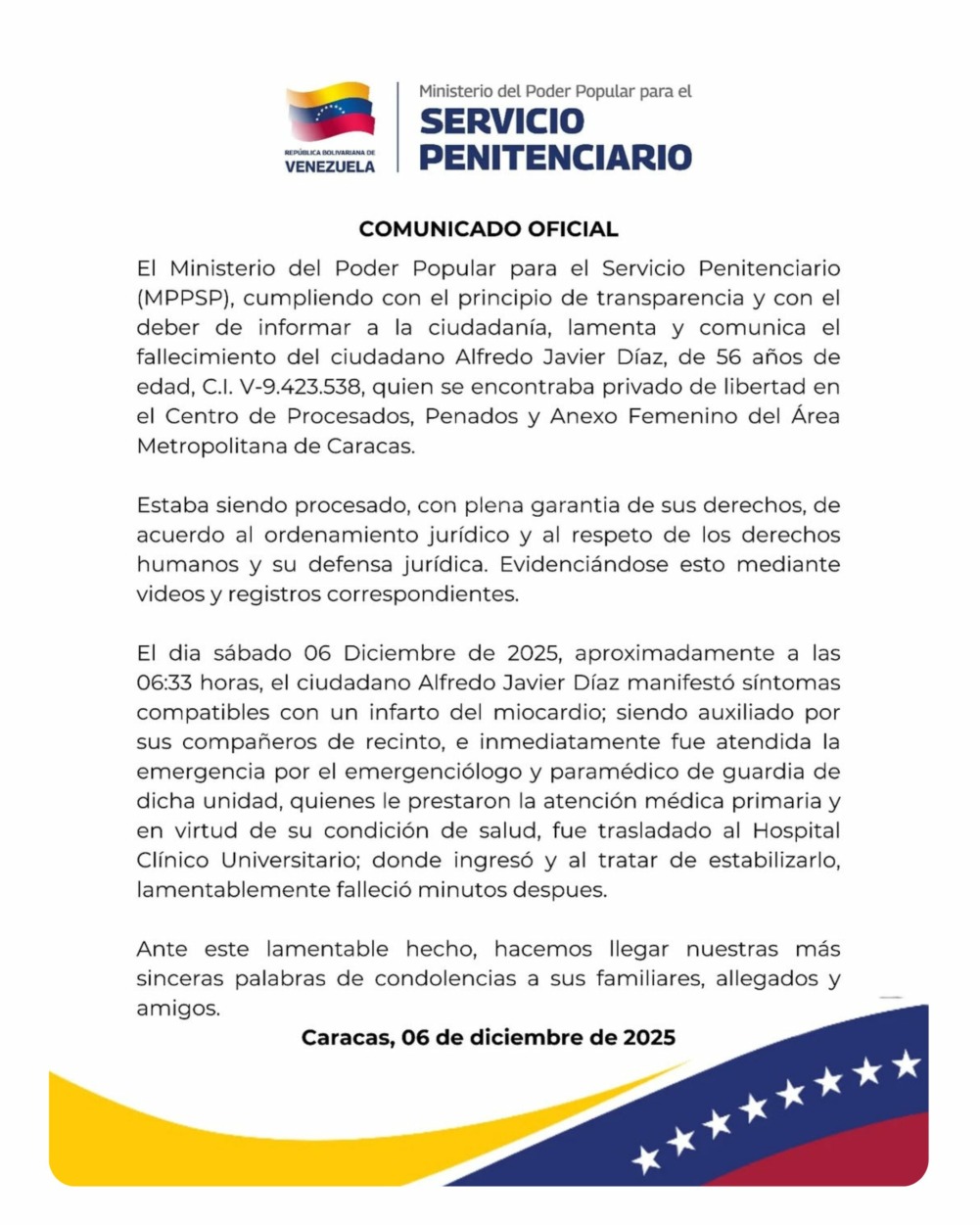 REPÚBLICA BOLIVARIANA DE VENEZUELA

Ministerio del Poder Popular para el
SERVICIO PENITENCIARIO

COMUNICADO OFICIAL

El Ministerio del Poder Popular para el Servicio Penitenciario (MPPSP), cumpliendo con el principio de transparencia y con el deber de informar a la ciudadanía, lamenta y comunica el fallecimiento del ciudadano Alfredo Javier Díaz, de 56 años de edad, C.I. V-9.423.538, quien se encontraba privado de libertad en el Centro de Procesados, Penados y Anexo Femenino del Área Metropolitana de Caracas.

Estaba siendo procesado, con plena garantia de sus derechos, de acuerdo al ordenamiento jurídico y al respeto de los derechos humanos y su defensa jurídica. Evidenciándose esto mediante videos y registros correspondientes.

El dia sábado 06 Diciembre de 2025, aproximadamente a las 06:33 horas, el ciudadano Alfredo Javier Díaz manifestó síntomas compatibles con un infarto del miocardio; siendo auxiliado por sus compañeros de recinto, e inmediatamente fue atendida la emergencia por el emergenciólogo y paramédico de guardia de dicha unidad, quienes le prestaron la atención médica primaria y en virtud de su condición de salud, fue trasladado al Hospital Clínico Universitario; donde ingresó y al tratar de estabilizarlo, lamentablemente falleció minutos despues.

Ante este lamentable hecho, hacemos llegar nuestras más sinceras palabras de condolencias a sus familiares, allegados y amigos.

Caracas, 06 de diciembre de 2025